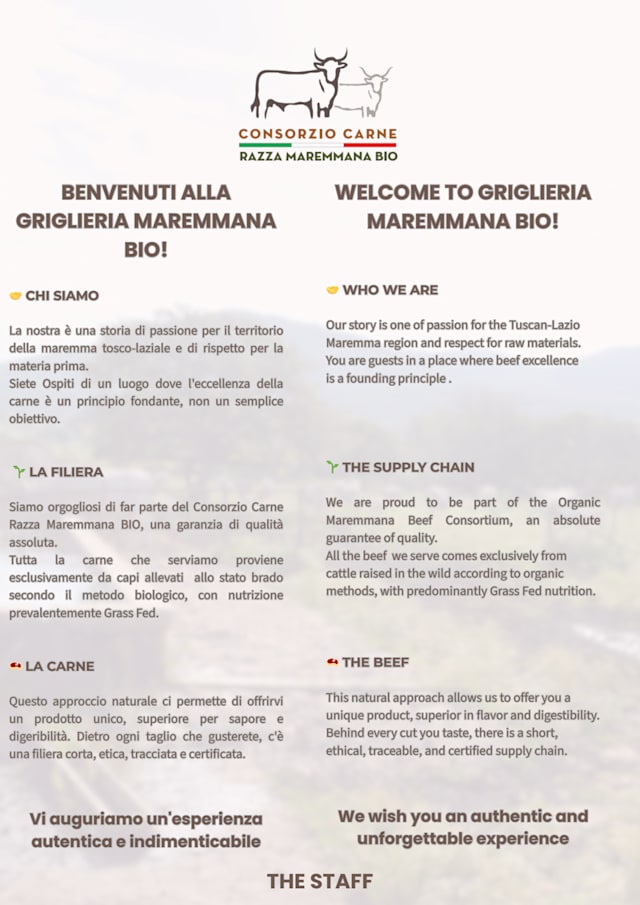 CONSORZIO CARNE
RAZZA MAREMMANA BIO

BENVENUTI ALLA GRIGLIERIA MAREMMANA BIO!

CHI SIAMO

La nostra è una storia di passione per il territorio della maremma tosco-laziale e di rispetto per la materia prima.
Siete Ospiti di un luogo dove l'eccellenza della carne è un principio fondante, non un semplice obiettivo.

LA FILIERA

Siamo orgogliosi di far parte del Consorzio Carne Razza Maremmana BIO, una garanzia di qualità assoluta.
Tutta la carne che serviamo proviene esclusivamente da capi allevati allo stato brado secondo il metodo biologico, con nutrizione prevalentemente Grass Fed.

LA CARNE

Questo approccio naturale ci permette di offrirvi un prodotto unico, superiore per sapore e digeribilità. Dietro ogni taglio che gusterete, c'è una filiera corta, etica, tracciata e certificata.

Vi auguriamo un'esperienza autentica e indimenticabile

WELCOME TO GRIGLIERIA MAREMMANA BIO!

WHO WE ARE

Our story is one of passion for the Tuscan-Lazio Maremma region and respect for raw materials.
You are guests in a place where beef excellence is a founding principle .

THE SUPPLY CHAIN

We are proud to be part of the Organic Maremmana Beef Consortium, an absolute guarantee of quality.
All the beef we serve comes exclusively from cattle raised in the wild according to organic methods, with predominantly Grass Fed nutrition.

THE BEEF

This natural approach allows us to offer you a unique product, superior in flavor and digestibility. Behind every cut you taste, there is a short, ethical, traceable, and certified supply chain.

We wish you an authentic and unforgettable experience

THE STAFF